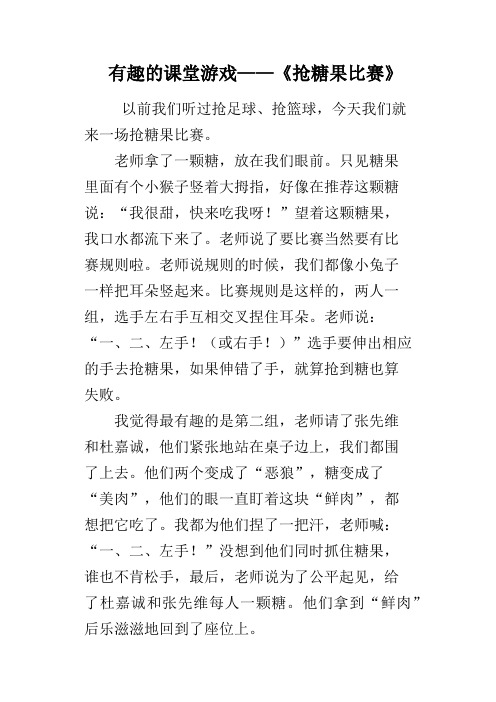 有趣的课堂游戏——《抢糖果比赛》

以前我们听过抢足球、抢篮球，今天我们就来一场抢糖果比赛。

老师拿了一颗糖，放在我们眼前。只见糖果里面有个小猴子竖着大拇指，好像在推荐这颗糖说：“我很甜，快来吃我呀！”望着这颗糖果，我口水都流下来了。老师说了要比赛当然要有比赛规则啦。老师说规则的时候，我们都像小兔子一样把耳朵竖起来。比赛规则是这样的，两人一组，选手左右手互相交叉捏住耳朵。老师说：“一、二、左手！（或右手！）”选手要伸出相应的手去抢糖果，如果伸错了手，就算抢到糖也算失败。

我觉得最有趣的是第二组，老师请了张先维和杜嘉诚，他们紧张地站在桌子边上，我们都围了上去。他们两个变成了“恶狼”，糖变成了“美肉”，他们的眼一直盯着这块“鲜肉”，都想把它吃了。我都为他们捏了一把汗，老师喊：“一、二、左手！”没想到他们同时抓住糖果，谁也不肯松手，最后，老师说为了公平起见，给了杜嘉诚和张先维每人一颗糖。他们拿到“鲜肉”后乐滋滋地回到了座位上。